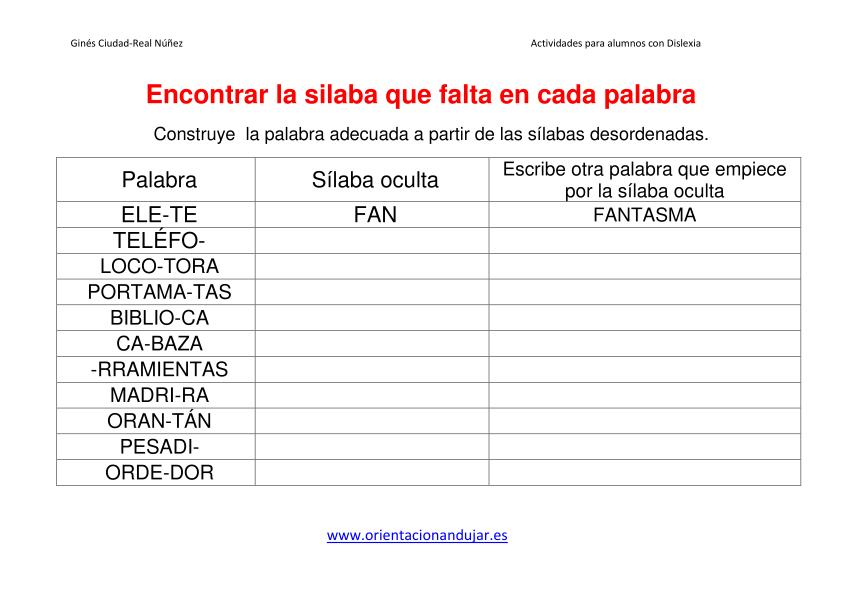 Ginés Ciudad-Real Núñez

Actividades para alumnos con Dislexia

Encontrar la silaba que falta en cada palabra

Construye la palabra adecuada a partir de las sílabas desordenadas.

| Palabra | Sílaba oculta | Escribe otra palabra que empiece por la sílaba oculta |
|---|---|---|
| ELE-TE | FAN | FANTASMA |
| TELÉFO- | | |
| LOCO-TORA | | |
| PORTAMA-TAS | | |
| BIBLIO-CA | | |
| CA-BAZA | | |
| -RRAMIENTAS | | |
| MADRI-RA | | |
| ORAN-TÁN | | |
| PESADI- | | |
| ORDE-DOR | | |

www.orientacionandujar.es